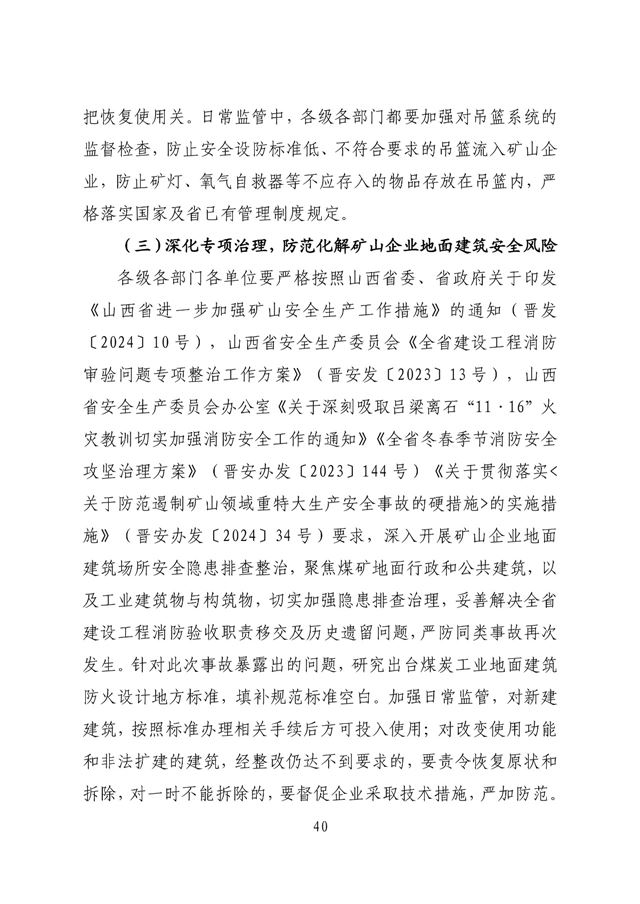 把恢复使用关。日常监管中，各级各部门都要加强对吊篮系统的监督检查，防止安全设防标准低、不符合要求的吊篮流入矿山企业，防止矿灯、氧气自救器等不应存入的物品存放在吊篮内，严格落实国家及省已有管理制度规定。

（三）深化专项治理，防范化解矿山企业地面建筑安全风险

各级各部门各单位要严格按照山西省委、省政府关于印发《山西省进一步加强矿山安全生产工作措施》的通知（晋发〔2024〕10号），山西省安全生产委员会《全省建设工程消防审验问题专项整治工作方案》（晋安发〔2023〕13号），山西省安全生产委员会办公室《关于深刻吸取吕梁离石“11·16”火灾教训切实加强消防安全工作的通知》《全省冬春季节消防安全攻坚治理方案》（晋安办发〔2023〕144号）《关于贯彻落实<关于防范遏制矿山领域重特大生产安全事故的硬措施>的实施措施》（晋安办发〔2024〕34号）要求，深入开展矿山企业地面建筑场所安全隐患排查整治，聚焦煤矿地面行政和公共建筑，以及工业建筑物与构筑物，切实加强隐患排查治理，妥善解决全省建设工程消防验收职责移交及历史遗留问题，严防同类事故再次发生。针对此次事故暴露出的问题，研究出台煤炭工业地面建筑防火设计地方标准，填补规范标准空白。加强日常监管，对新建建筑，按照标准办理相关手续后方可投入使用；对改变使用功能和非法扩建的建筑，经整改仍达不到要求的，要责令恢复原状和拆除，对一时不能拆除的，要督促企业采取技术措施，严加防范。

40